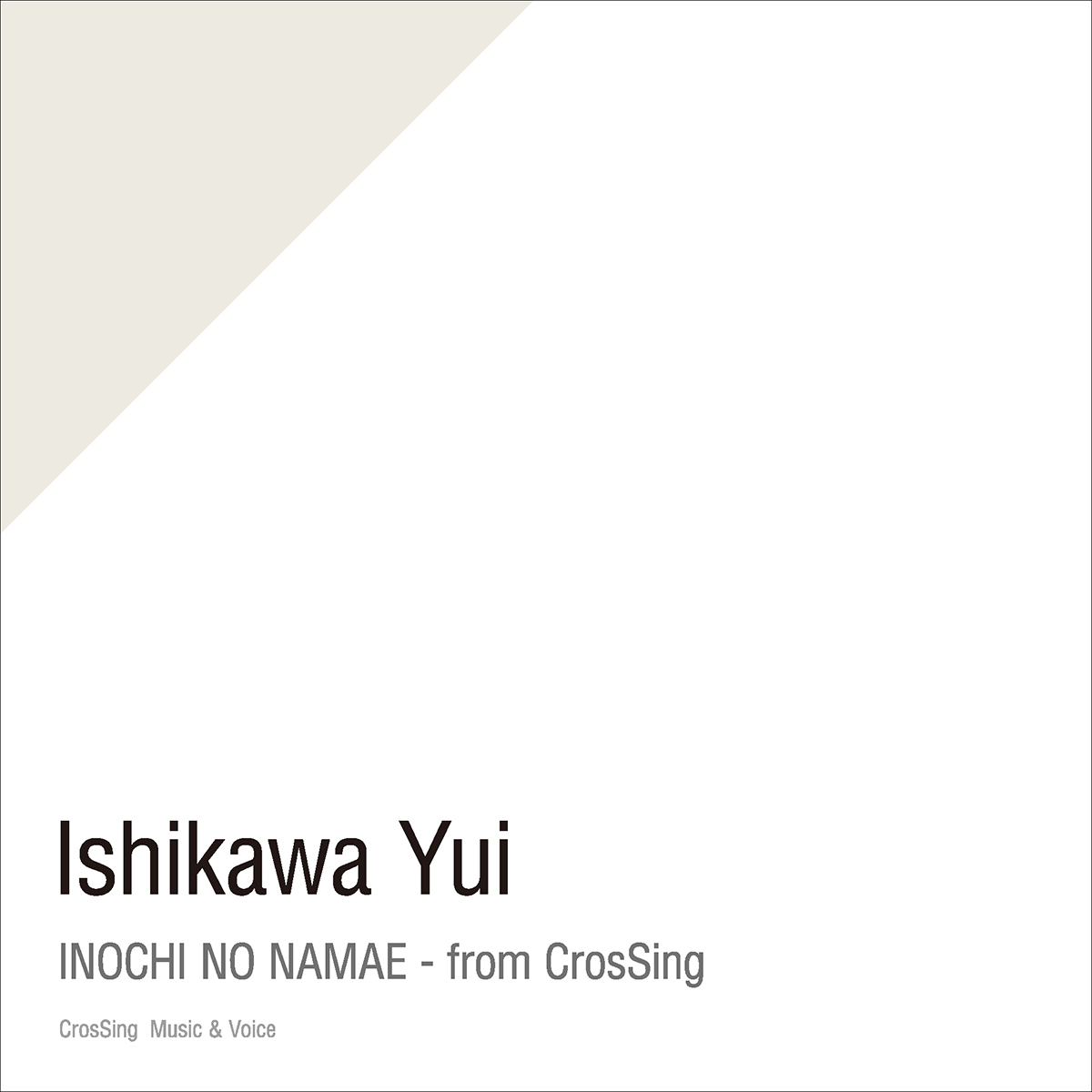 Ishikawa Yui

INOCHI NO NAMAE - from CrosSing

CrosSing Music & Voice